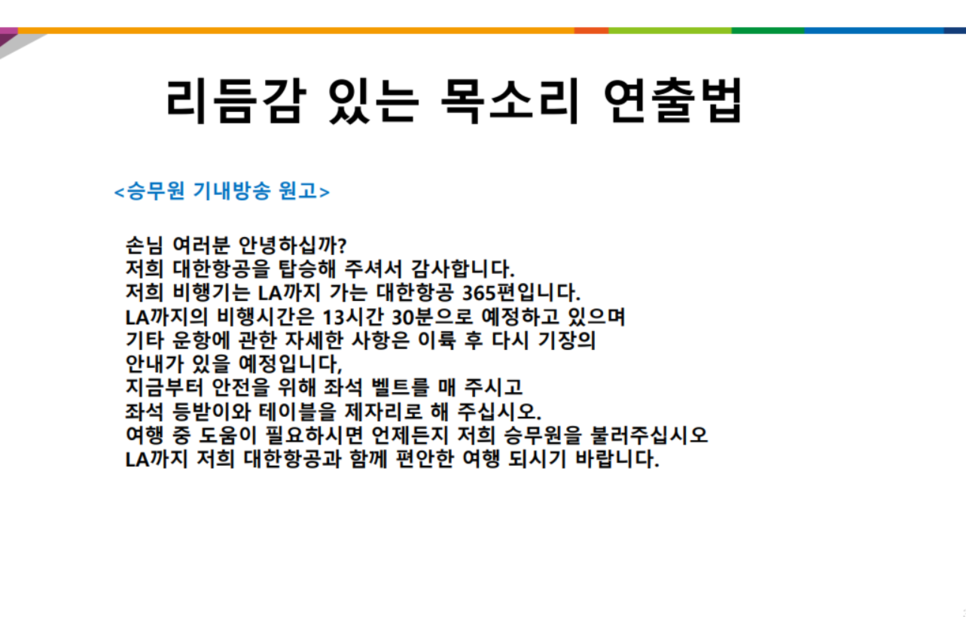 리듬감 있는 목소리 연출법

<승무원 기내방송 원고>

손님 여러분 안녕하십까?
저희 대한항공을 탑승해 주셔서 감사합니다.
저희 비행기는 LA까지 가는 대한항공 365편입니다.
LA까지의 비행시간은 13시간 30분으로 예정하고 있으며
기타 운항에 관한 자세한 사항은 이륙 후 다시 기장의
안내가 있을 예정입니다,
지금부터 안전을 위해 좌석 벨트를 매 주시고
좌석 등받이와 테이블을 제자리로 해 주십시오.
여행 중 도움이 필요하시면 언제든지 저희 승무원을 불러주십시오
LA까지 저희 대한항공과 함께 편안한 여행 되시기 바랍니다.